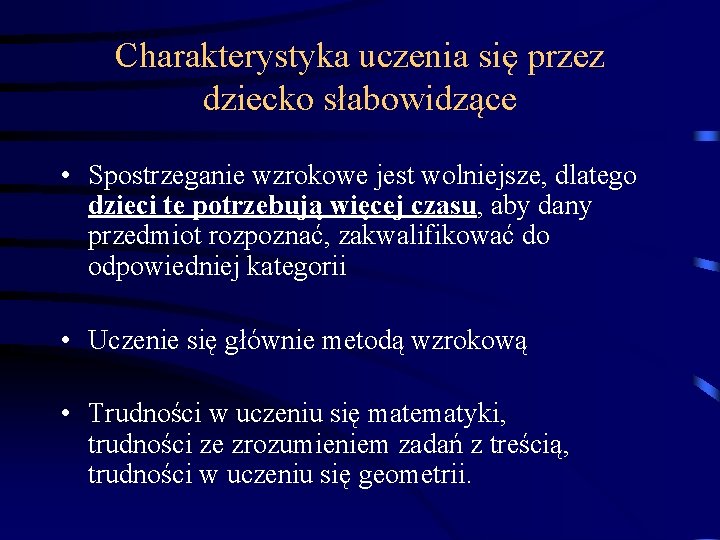 Charakterystyka uczenia się przez dziecko słabowidzące

• Spostrzeganie wzrokowe jest wolniejsze, dlatego dzieci te potrzebują więcej czasu, aby dany przedmiot rozpoznać, zakwalifikować do odpowiedniej kategorii

• Uczenie się głównie metodą wzrokową

• Trudności w uczeniu się matematyki, trudności ze zrozumieniem zadań z treścią, trudności w uczeniu się geometrii.